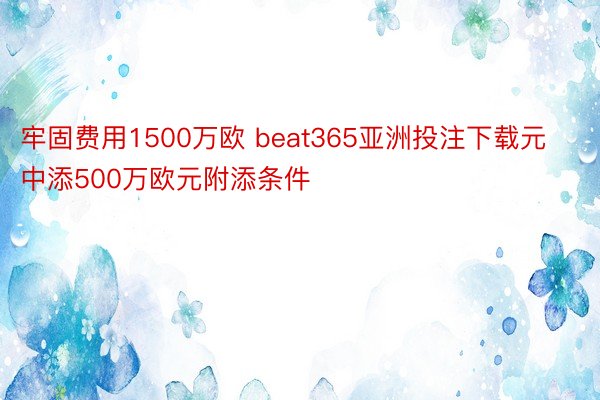 牢固费用1500万欧 beat365亚洲投注下载元中添500万欧元附添条件